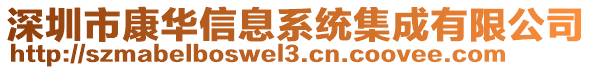 深圳市康华信息系统集成有限公司
http://szmabelboswel3.cn.coovee.com